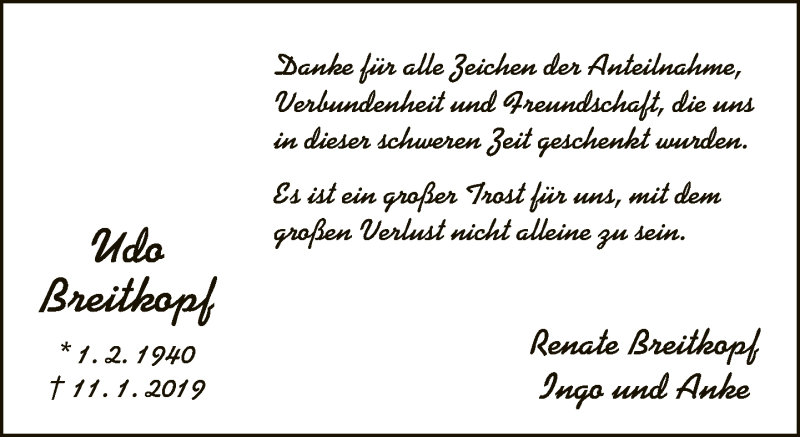 Danke für alle Zeichen der Anteilnahme, Verbundenheit und Freundschaft, die uns in dieser schweren Zeit geschenkt wurden.

Es ist ein großer Trost für uns, mit dem großen Verlust nicht alleine zu sein.

Udo Breitkopf

* 1. 2. 1940
† 11. 1. 2019

Renate Breitkopf
Ingo und Anke